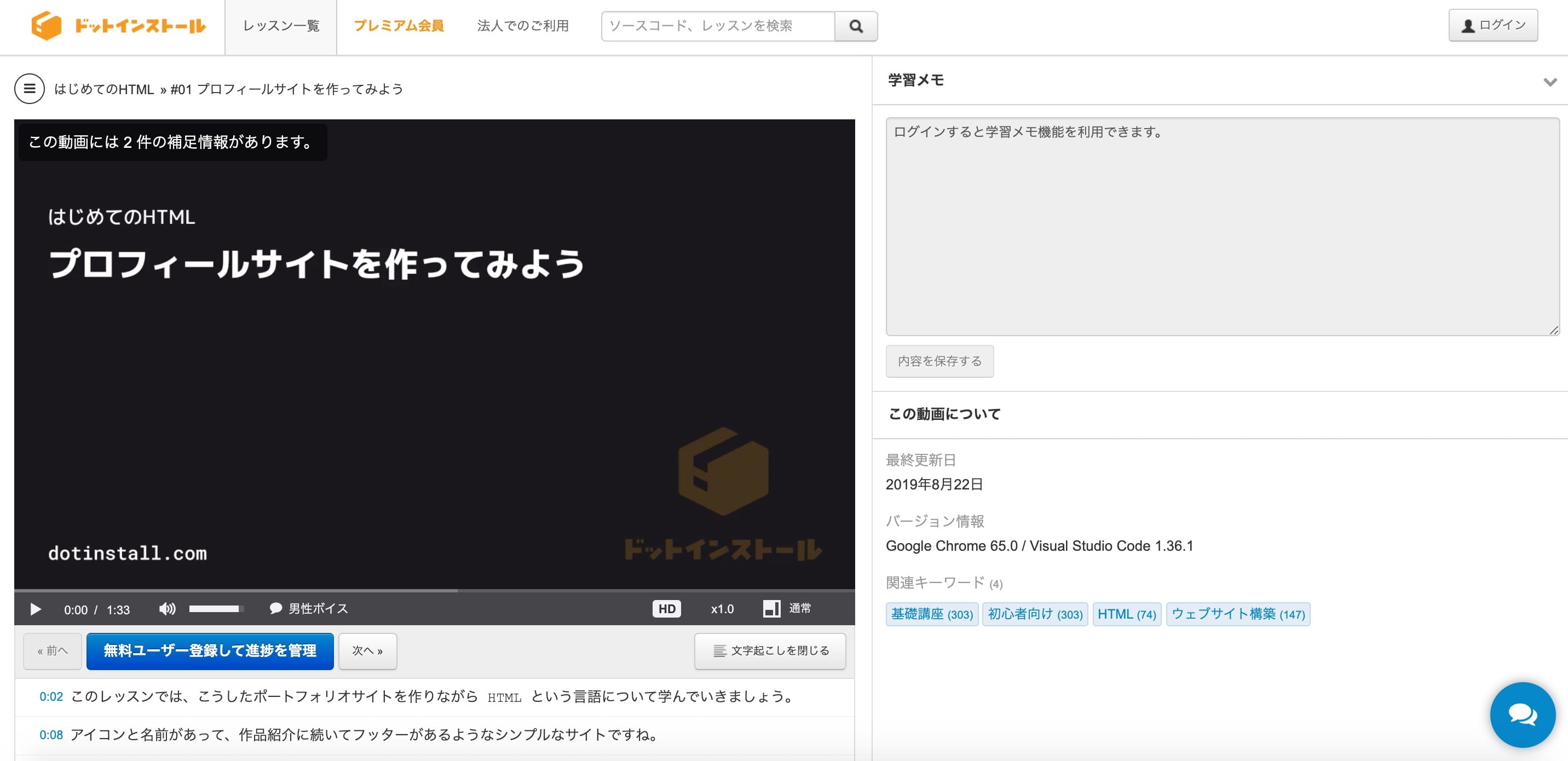 ドットインストール レッスン一覧 プレミアム会員 法人でのご利用 ソースコード、レッスンを検索 ログイン

はじめてのHTML » #01 プロフィールサイトを作ってみよう

この動画には 2 件の補足情報があります。

はじめてのHTML

プロフィールサイトを作ってみよう

dotinstall.com

ドットインストール

0:00 / 1:33 男性ボイス HD x1.0 通常

« 前へ 無料ユーザー登録して進捗を管理 次へ » 文字起こしを閉じる

0:02 このレッスンでは、こうしたポートフォリオサイトを作りながら HTML という言語について学んでいきましょう。

0:08 アイコンと名前があって、作品紹介に続いてフッターがあるようなシンプルなサイトですね。

学習メモ

ログインすると学習メモ機能を利用できます。

内容を保存する

この動画について

最終更新日
2019年8月22日

バージョン情報
Google Chrome 65.0 / Visual Studio Code 1.36.1

関連キーワード (4)
基礎講座 (303) 初心者向け (303) HTML (74) ウェブサイト構築 (147)